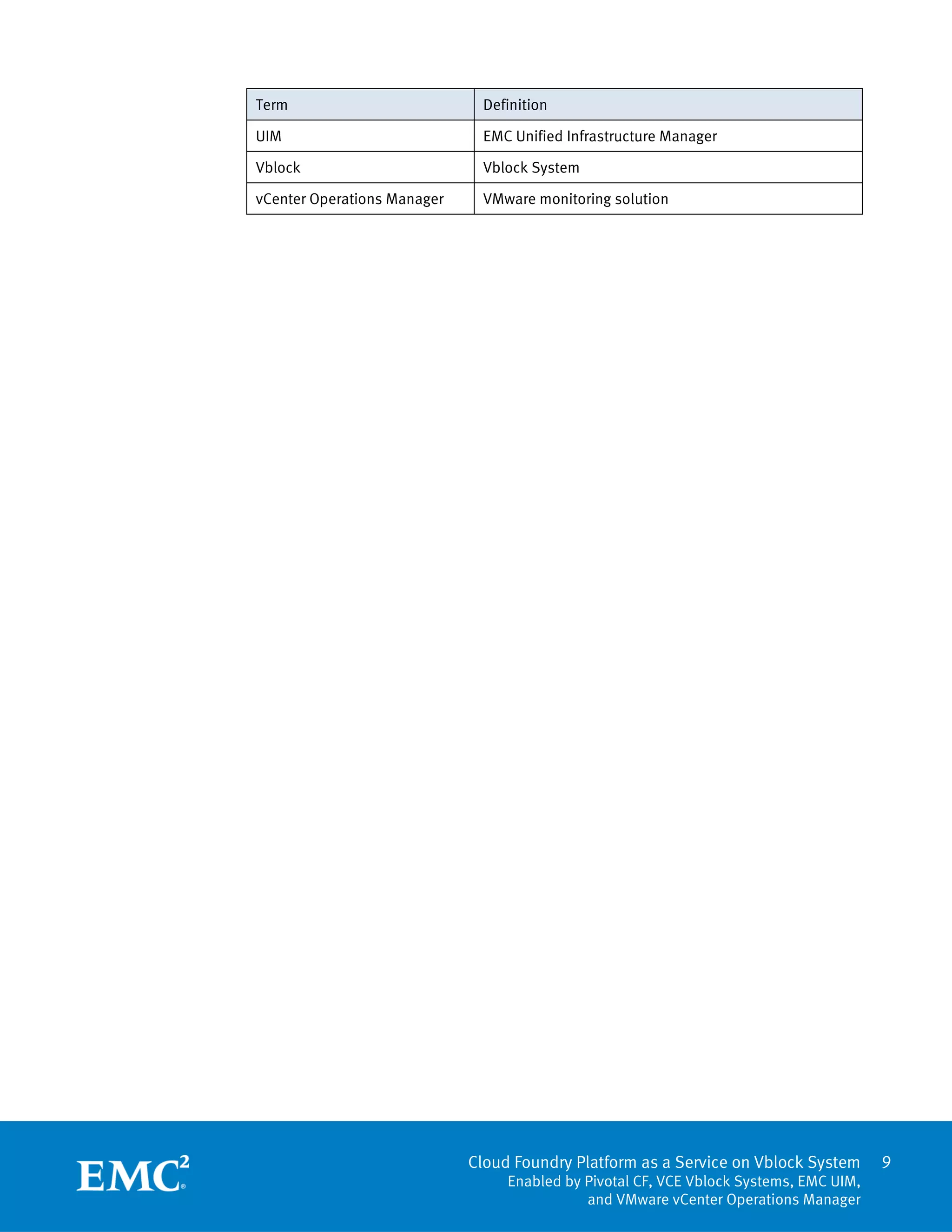 | Term | Definition |
|---|---|
| UIM | EMC Unified Infrastructure Manager |
| Vblock | Vblock System |
| vCenter Operations Manager | VMware monitoring solution |

EMC$^2$

Cloud Foundry Platform as a Service on Vblock System
Enabled by Pivotal CF, VCE Vblock Systems, EMC UIM, and VMware vCenter Operations Manager

9